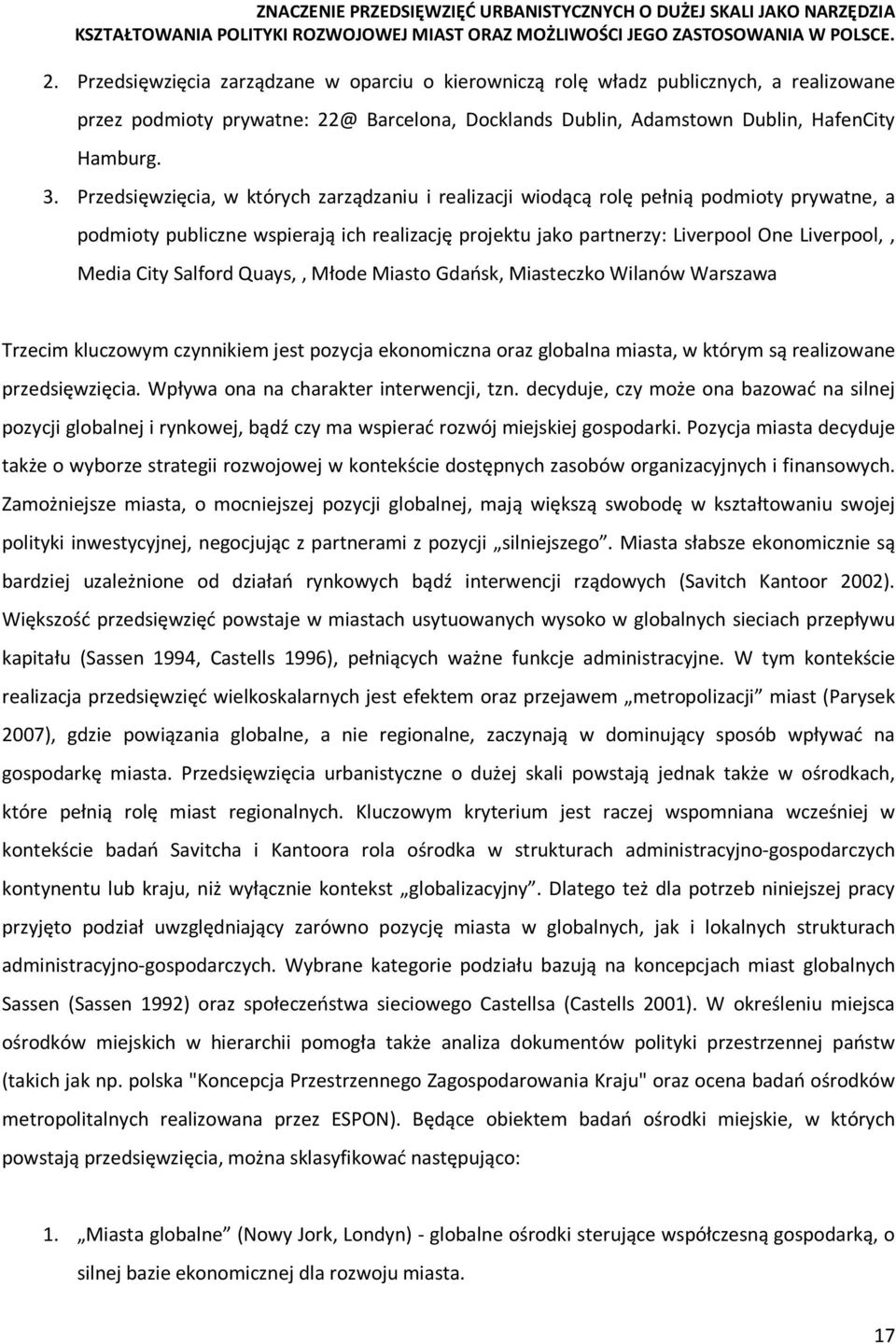 ZNACZENIE PRZEDSIĘWZIĘĆ URBANISTYCZNYCH O DUŻEJ SKALI JAKO NARZĘDZIA KSZTAŁTOWANIA POLITYKI ROZWOJOWEJ MIAST ORAZ MOŻLIWOŚCI JEGO ZASTOSOWANIA W POLSCE.

2. Przedsięwzięcia zarządzane w oparciu o kierowniczą rolę władz publicznych, a realizowane przez podmioty prywatne: 22@ Barcelona, Docklands Dublin, Adamstown Dublin, HafenCity Hamburg.

3. Przedsięwzięcia, w których zarządzaniu i realizacji wiodącą rolę pełnią podmioty prywatne, a podmioty publiczne wspierają ich realizację projektu jako partnerzy: Liverpool One Liverpool, , Media City Salford Quays, , Młode Miasto Gdańsk, Miasteczko Wilanów Warszawa

Trzecim kluczowym czynnikiem jest pozycja ekonomiczna oraz globalna miasta, w którym są realizowane przedsięwzięcia. Wpływa ona na charakter interwencji, tzn. decyduje, czy może ona bazować na silnej pozycji globalnej i rynkowej, bądź czy ma wspierać rozwój miejskiej gospodarki. Pozycja miasta decyduje także o wyborze strategii rozwojowej w kontekście dostępnych zasobów organizacyjnych i finansowych. Zamożniejsze miasta, o mocniejszej pozycji globalnej, mają większą swobodę w kształtowaniu swojej polityki inwestycyjnej, negocjując z partnerami z pozycji „silniejszego”. Miasta słabsze ekonomicznie są bardziej uzależnione od działań rynkowych bądź interwencji rządowych (Savitch Kantoor 2002). Większość przedsięwzięć powstaje w miastach usytuowanych wysoko w globalnych sieciach przepływu kapitału (Sassen 1994, Castells 1996), pełniących ważne funkcje administracyjne. W tym kontekście realizacja przedsięwzięć wielkoskalarnych jest efektem oraz przejawem „metropolizacji” miast (Parysek 2007), gdzie powiązania globalne, a nie regionalne, zaczynają w dominujący sposób wpływać na gospodarkę miasta. Przedsięwzięcia urbanistyczne o dużej skali powstają jednak także w ośrodkach, które pełnią rolę miast regionalnych. Kluczowym kryterium jest raczej wspomniana wcześniej w kontekście badań Savitcha i Kantoora rola ośrodka w strukturach administracyjno-gospodarczych kontynentu lub kraju, niż wyłącznie kontekst „globalizacyjny”. Dlatego też dla potrzeb niniejszej pracy przyjęto podział uwzględniający zarówno pozycję miasta w globalnych, jak i lokalnych strukturach administracyjno-gospodarczych. Wybrane kategorie podziału bazują na koncepcjach miast globalnych Sassen (Sassen 1992) oraz społeczeństwa sieciowego Castellsa (Castells 2001). W określeniu miejsca ośrodków miejskich w hierarchii pomogła także analiza dokumentów polityki przestrzennej państw (takich jak np. polska "Koncepcja Przestrzennego Zagospodarowania Kraju" oraz ocena badań ośrodków metropolitalnych realizowana przez ESPON). Będące obiektem badań ośrodki miejskie, w których powstają przedsięwzięcia, można sklasyfikować następująco:

1. „Miasta globalne” (Nowy Jork, Londyn) - globalne ośrodki sterujące współczesną gospodarką, o silnej bazie ekonomicznej dla rozwoju miasta.

17